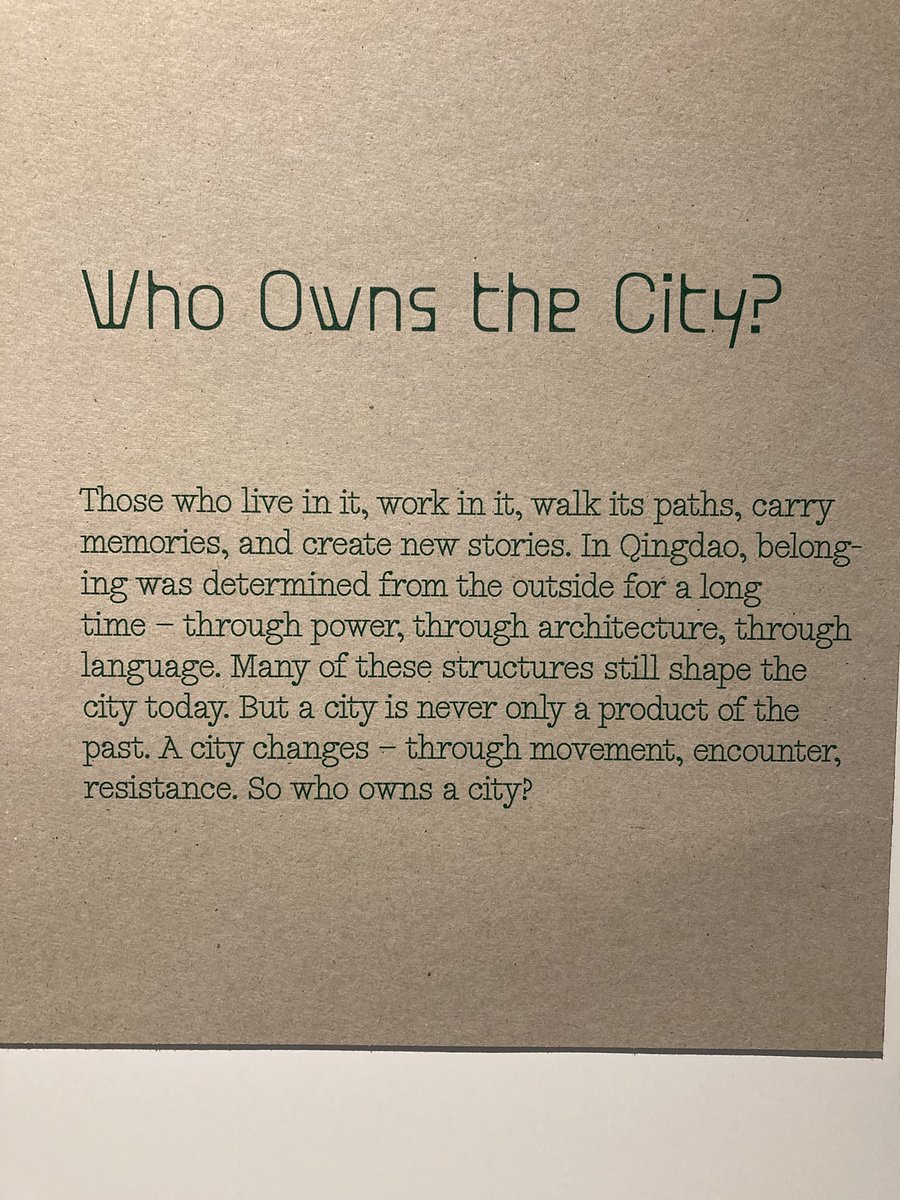 Who Owns the City?

Those who live in it, work in it, walk its paths, carry memories, and create new stories. In Qingdao, belonging was determined from the outside for a long time – through power, through architecture, through language. Many of these structures still shape the city today. But a city is never only a product of the past. A city changes – through movement, encounter, resistance. So who owns a city?